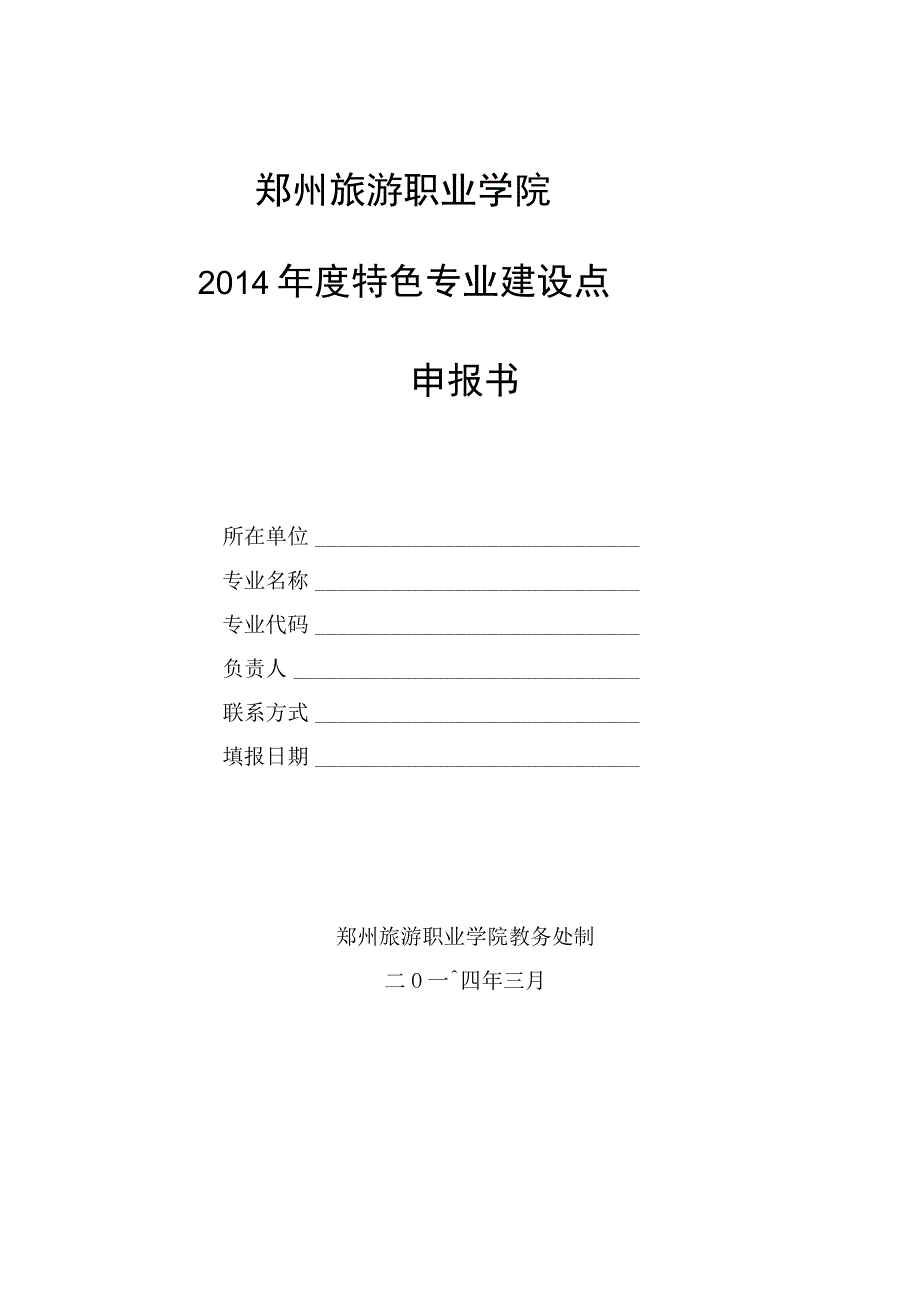 郑州旅游职业学院

2014年度特色专业建设点

申报书

所在单位

专业名称

专业代码

负责人

联系方式

填报日期

郑州旅游职业学院教务处制

二０一ˆ四年三月